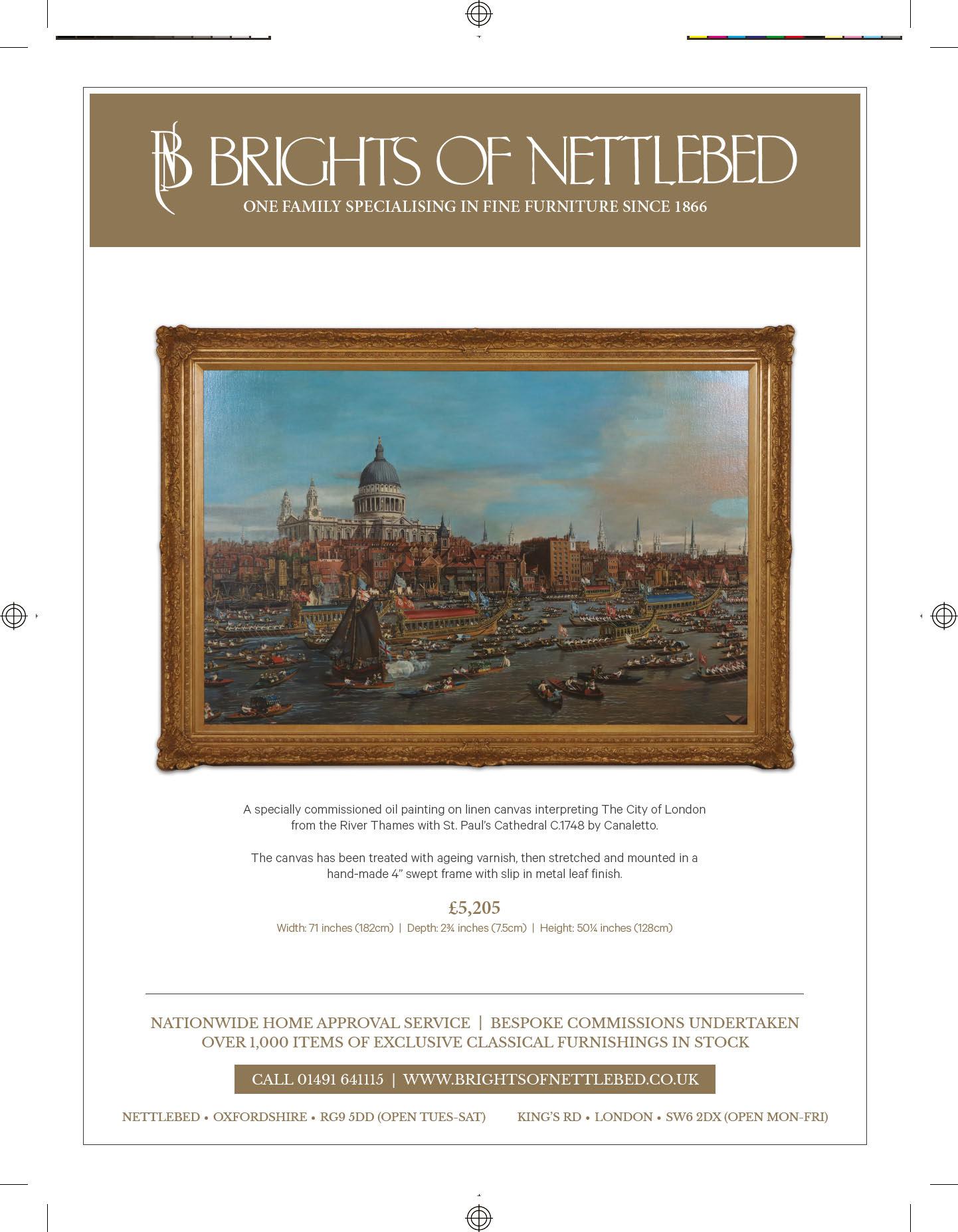 BRIGHTS OF NETTLEBED
ONE FAMILY SPECIALISING IN FINE FURNITURE SINCE 1866

A specially commissioned oil painting on linen canvas interpreting The City of London from the River Thames with St. Paul's Cathedral C.1748 by Canaletto.

The canvas has been treated with ageing varnish, then stretched and mounted in a hand-made 4" swept frame with slip in metal leaf finish.

£5,205
Width: 71 inches (182cm) | Depth: 2¾ inches (7.5cm) | Height: 50¼ inches (128cm)

NATIONWIDE HOME APPROVAL SERVICE | BESPOKE COMMISSIONS UNDERTAKEN
OVER 1,000 ITEMS OF EXCLUSIVE CLASSICAL FURNISHINGS IN STOCK

CALL 01491 641115 | WWW.BRIGHTSOFNETTLEBED.CO.UK

NETTLEBED • OXFORDSHIRE • RG9 5DD (OPEN TUES-SAT) KING'S RD • LONDON • SW6 2DX (OPEN MON-FRI)